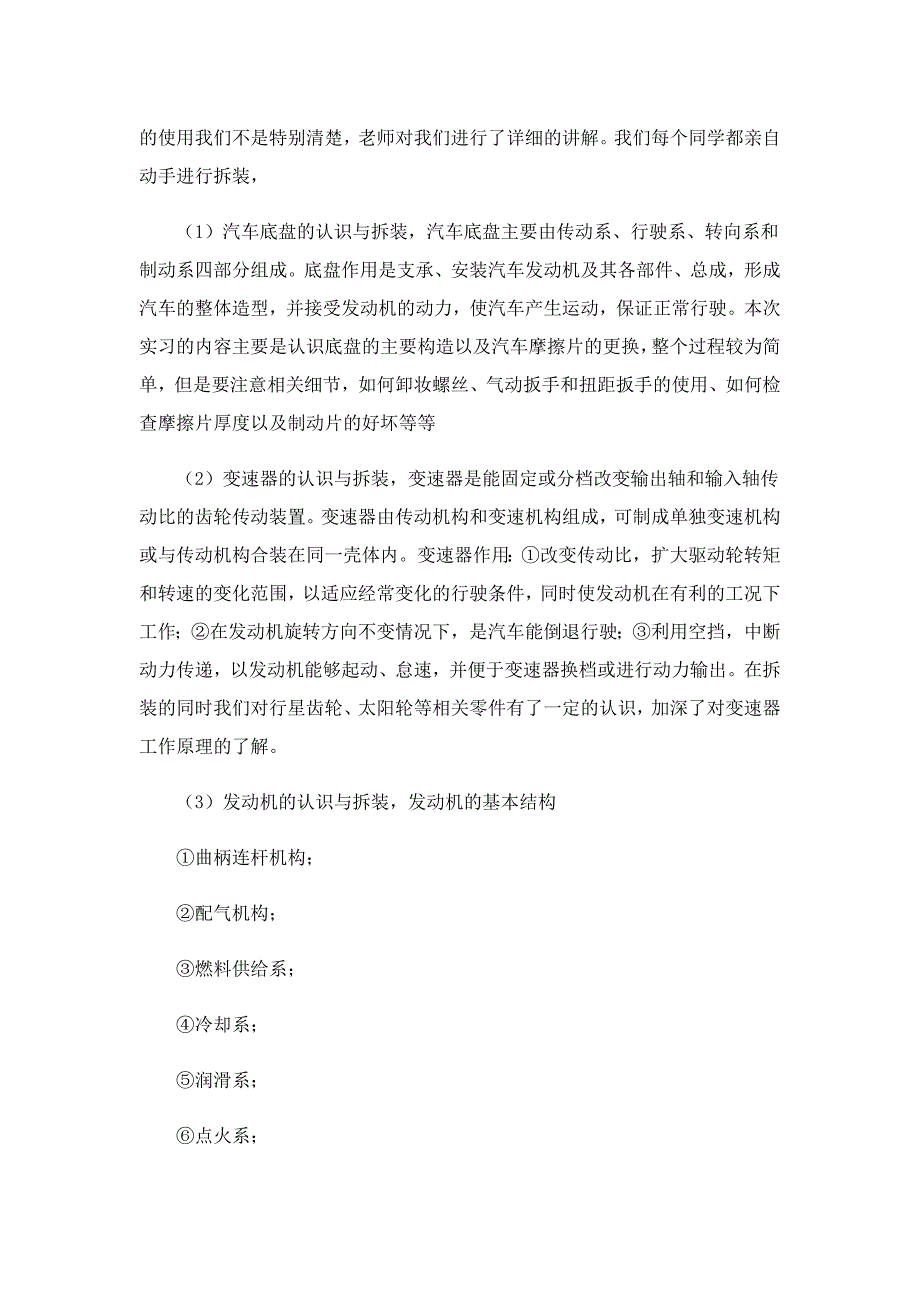 的使用我们不是特别清楚，老师对我们进行了详细的讲解。我们每个同学都亲自动手进行拆装，

（1）汽车底盘的认识与拆装，汽车底盘主要由传动系、行驶系、转向系和制动系四部分组成。底盘作用是支承、安装汽车发动机及其各部件、总成，形成汽车的整体造型，并接受发动机的动力，使汽车产生运动，保证正常行驶。本次实习的内容主要是认识底盘的主要构造以及汽车摩擦片的更换，整个过程较为简单，但是要注意相关细节，如何卸妆螺丝、气动扳手和扭距扳手的使用、如何检查摩擦片厚度以及制动片的好坏等等

（2）变速器的认识与拆装，变速器是能固定或分档改变输出轴和输入轴传动比的齿轮传动装置。变速器由传动机构和变速机构组成，可制成单独变速机构或与传动机构合装在同一壳体内。变速器作用：①改变传动比，扩大驱动轮转矩和转速的变化范围，以适应经常变化的行驶条件，同时使发动机在有利的工况下工作；②在发动机旋转方向不变情况下，是汽车能倒退行驶；③利用空挡，中断动力传递，以发动机能够起动、怠速，并便于变速器换档或进行动力输出。在拆装的同时我们对行星齿轮、太阳轮等相关零件有了一定的认识，加深了对变速器工作原理的了解。

（3）发动机的认识与拆装，发动机的基本结构

①曲柄连杆机构；

②配气机构；

③燃料供给系；

④冷却系；

⑤润滑系；

⑥点火系；